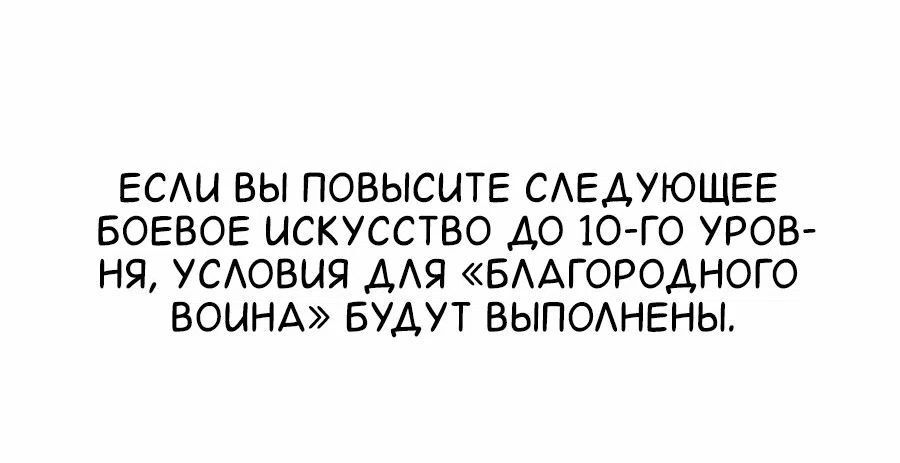 ЕСЛИ ВЫ ПОВЫСИТЕ СЛЕДУЮЩЕЕ БОЕВОЕ ИСКУССТВО ДО 10-ГО УРОВНЯ, УСЛОВИЯ ДЛЯ «БЛАГОРОДНОГО ВОИНА» БУДУТ ВЫПОЛНЕНЫ.